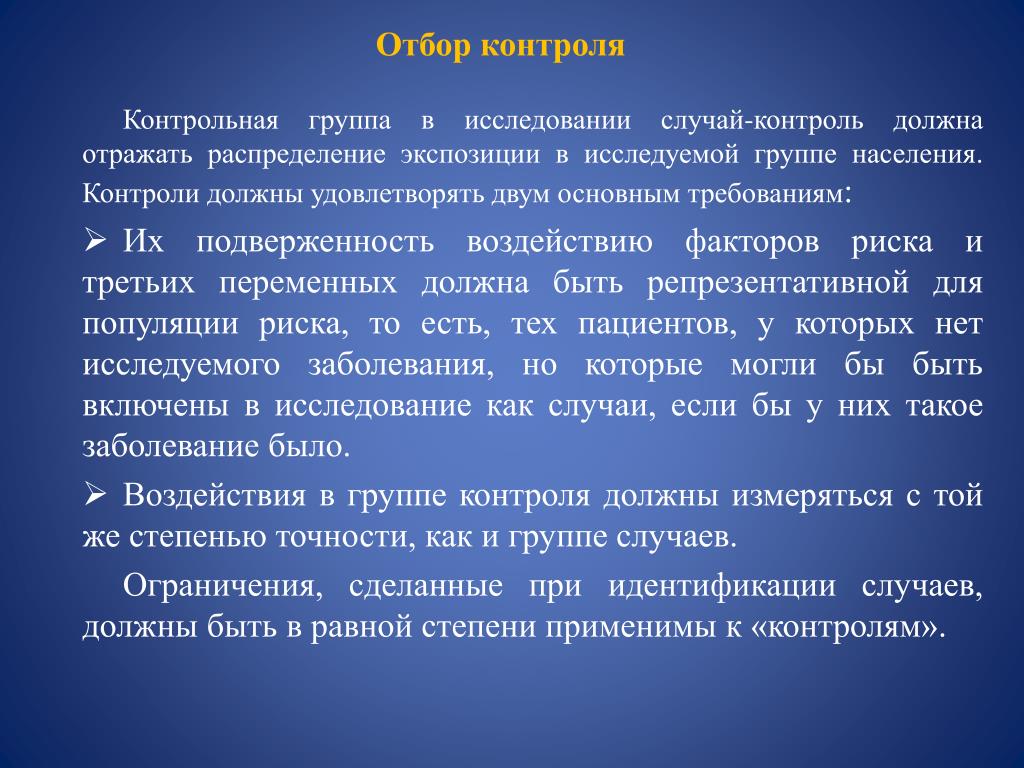 Отбор контроля

Контрольная группа в исследовании случай-контроль должна отражать распределение экспозиции в исследуемой группе населения. Контроли должны удовлетворять двум основным требованиям:

➢ Их подверженность воздействию факторов риска и третьих переменных должна быть репрезентативной для популяции риска, то есть, тех пациентов, у которых нет исследуемого заболевания, но которые могли бы быть включены в исследование как случаи, если бы у них такое заболевание было.

➢ Воздействия в группе контроля должны измеряться с той же степенью точности, как и группе случаев.

Ограничения, сделанные при идентификации случаев, должны быть в равной степени применимы к «контролям».